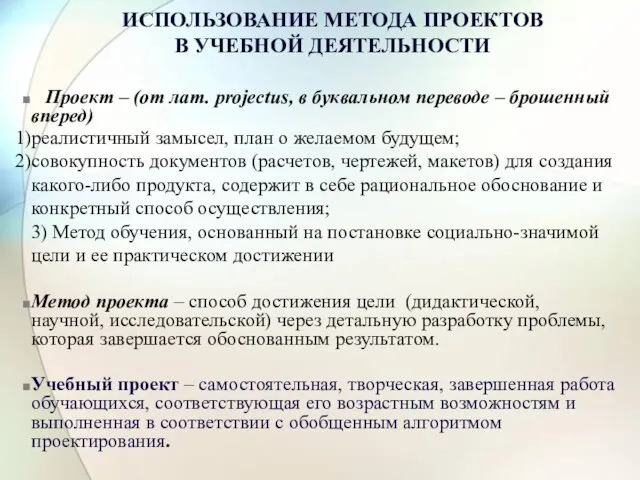 ИСПОЛЬЗОВАНИЕ МЕТОДА ПРОЕКТОВ В УЧЕБНОЙ ДЕЯТЕЛЬНОСТИ

Проект – (от лат. projectus, в буквальном переводе – брошенный вперед)
1)реалистичный замысел, план о желаемом будущем;
2)совокупность документов (расчетов, чертежей, макетов) для создания какого-либо продукта, содержит в себе рациональное обоснование и конкретный способ осуществления;
3) Метод обучения, основанный на постановке социально-значимой цели и ее практическом достижении

Метод проекта – способ достижения цели (дидактической, научной, исследовательской) через детальную разработку проблемы, которая завершается обоснованным результатом.

Учебный проект – самостоятельная, творческая, завершенная работа обучающихся, соответствующая его возрастным возможностям и выполненная в соответствии с обобщенным алгоритмом проектирования.